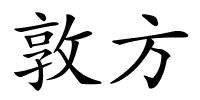 敦方